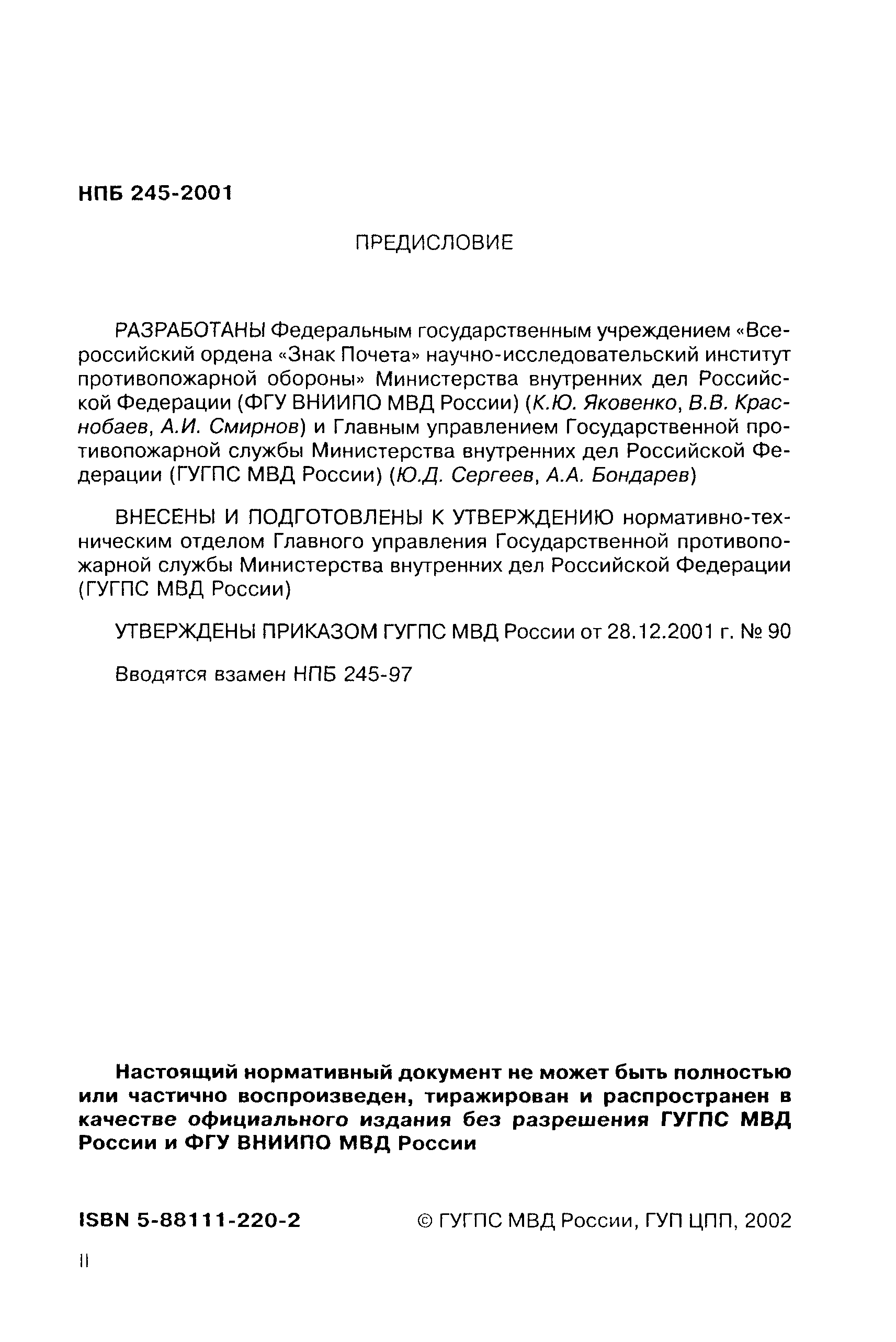 НПБ 245-2001

ПРЕДИСЛОВИЕ

РАЗРАБОТАНЫ Федеральным государственным учреждением «Всероссийский ордена «Знак Почета» научно-исследовательский институт противопожарной обороны» Министерства внутренних дел Российской Федерации (ФГУ ВНИИПО МВД России) (К.Ю. Яковенко, В.В. Краснобаев, А.И. Смирнов) и Главным управлением Государственной противопожарной службы Министерства внутренних дел Российской Федерации (ГУГПС МВД России) (Ю.Д. Сергеев, А.А. Бондарев)

ВНЕСЕНЫ И ПОДГОТОВЛЕНЫ К УТВЕРЖДЕНИЮ нормативно-техническим отделом Главного управления Государственной противопожарной службы Министерства внутренних дел Российской Федерации (ГУГПС МВД России)

УТВЕРЖДЕНЫ ПРИКАЗОМ ГУГПС МВД России от 28.12.2001 г. № 90

Вводятся взамен НПБ 245-97

Настоящий нормативный документ не может быть полностью или частично воспроизведен, тиражирован и распространен в качестве официального издания без разрешения ГУГПС МВД России и ФГУ ВНИИПО МВД России

ISBN 5-88111-220-2 © ГУГПС МВД России, ГУП ЦПП, 2002

II